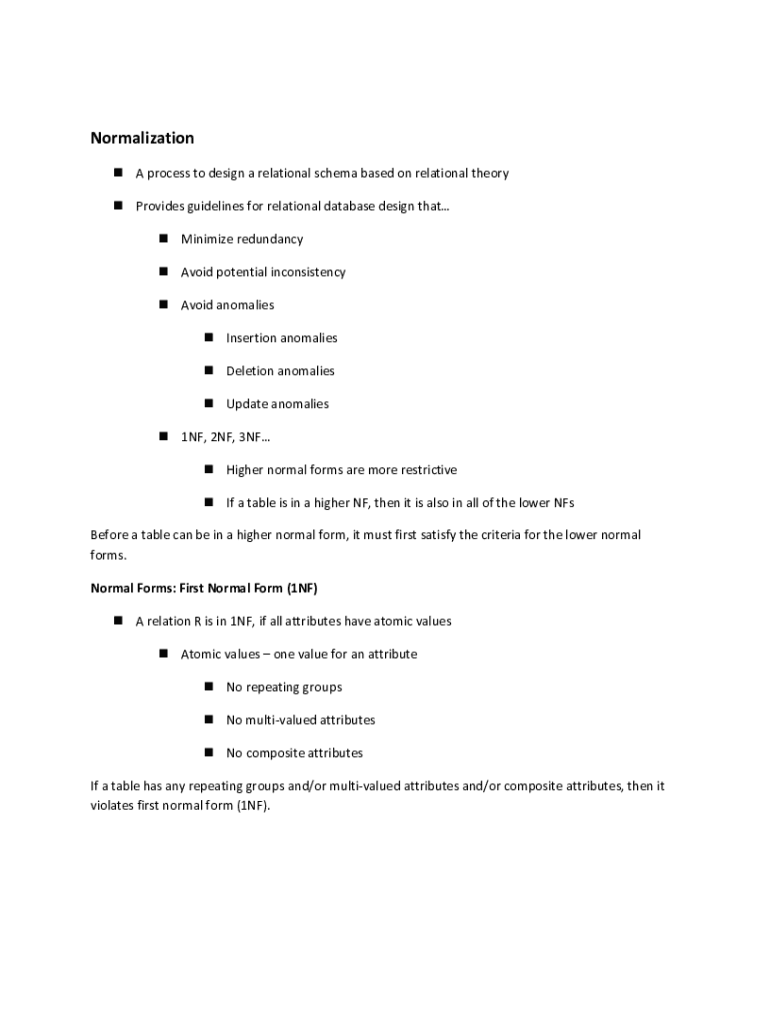 Normalization

- A process to design a relational schema based on relational theory
- Provides guidelines for relational database design that…
  - Minimize redundancy
  - Avoid potential inconsistency
  - Avoid anomalies
    - Insertion anomalies
    - Deletion anomalies
    - Update anomalies
  - 1NF, 2NF, 3NF…
    - Higher normal forms are more restrictive
    - If a table is in a higher NF, then it is also in all of the lower NFs

Before a table can be in a higher normal form, it must first satisfy the criteria for the lower normal forms.

Normal Forms: First Normal Form (1NF)

- A relation R is in 1NF, if all attributes have atomic values
  - Atomic values – one value for an attribute
    - No repeating groups
    - No multi-valued attributes
    - No composite attributes

If a table has any repeating groups and/or multi-valued attributes and/or composite attributes, then it violates first normal form (1NF).